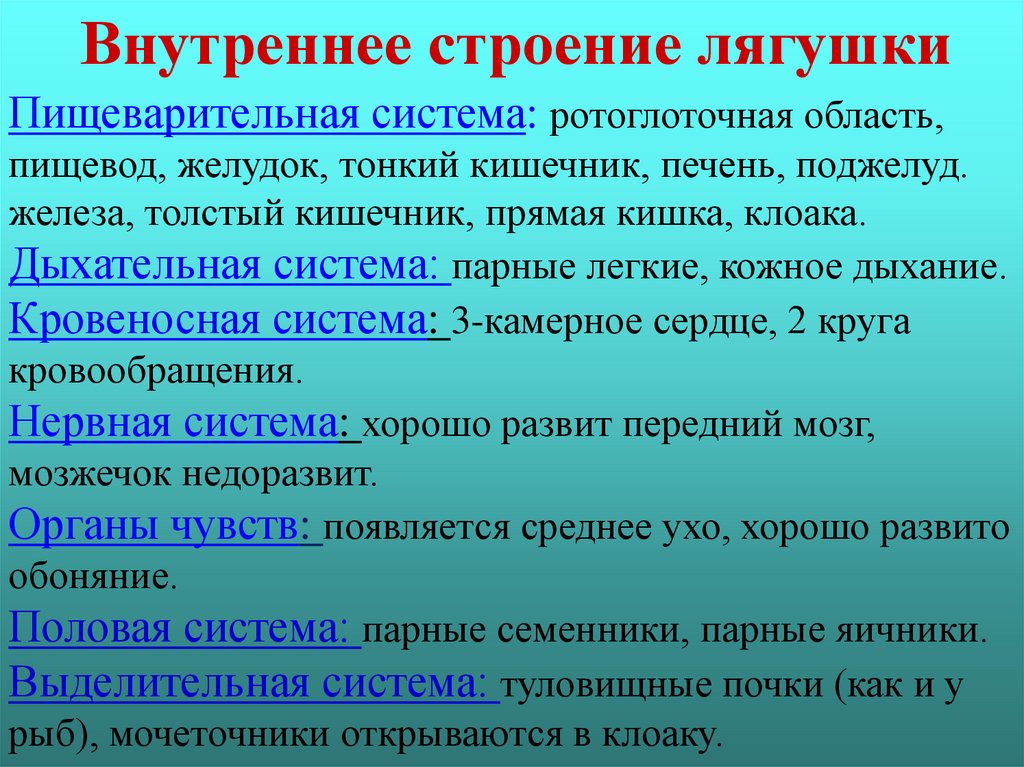 Внутреннее строение лягушки

Пищеварительная система: ротоглоточная область, пищевод, желудок, тонкий кишечник, печень, поджелуд. железа, толстый кишечник, прямая кишка, клоака.

Дыхательная система: парные легкие, кожное дыхание.

Кровеносная система: 3-камерное сердце, 2 круга кровообращения.

Нервная система: хорошо развит передний мозг, мозжечок недоразвит.

Органы чувств: появляется среднее ухо, хорошо развито обоняние.

Половая система: парные семенники, парные яичники.

Выделительная система: туловищные почки (как и у рыб), мочеточники открываются в клоаку.